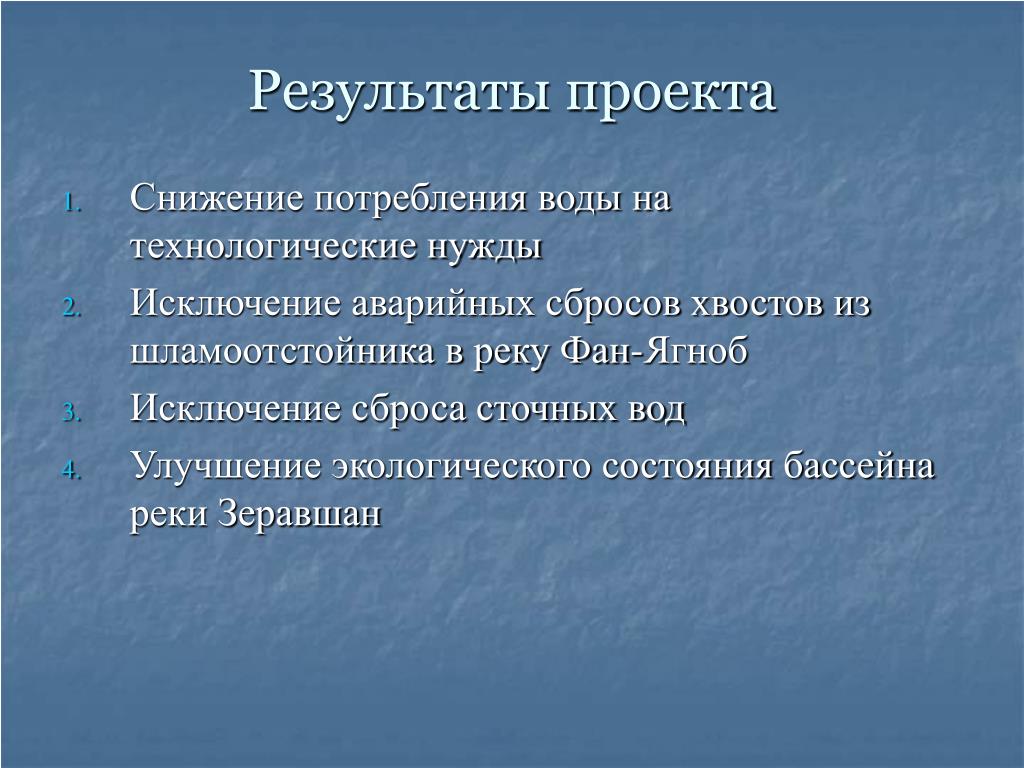 Результаты проекта

1. Снижение потребления воды на технологические нужды
2. Исключение аварийных сбросов хвостов из шламоотстойника в реку Фан-Ягноб
3. Исключение сброса сточных вод
4. Улучшение экологического состояния бассейна реки Зеравшан